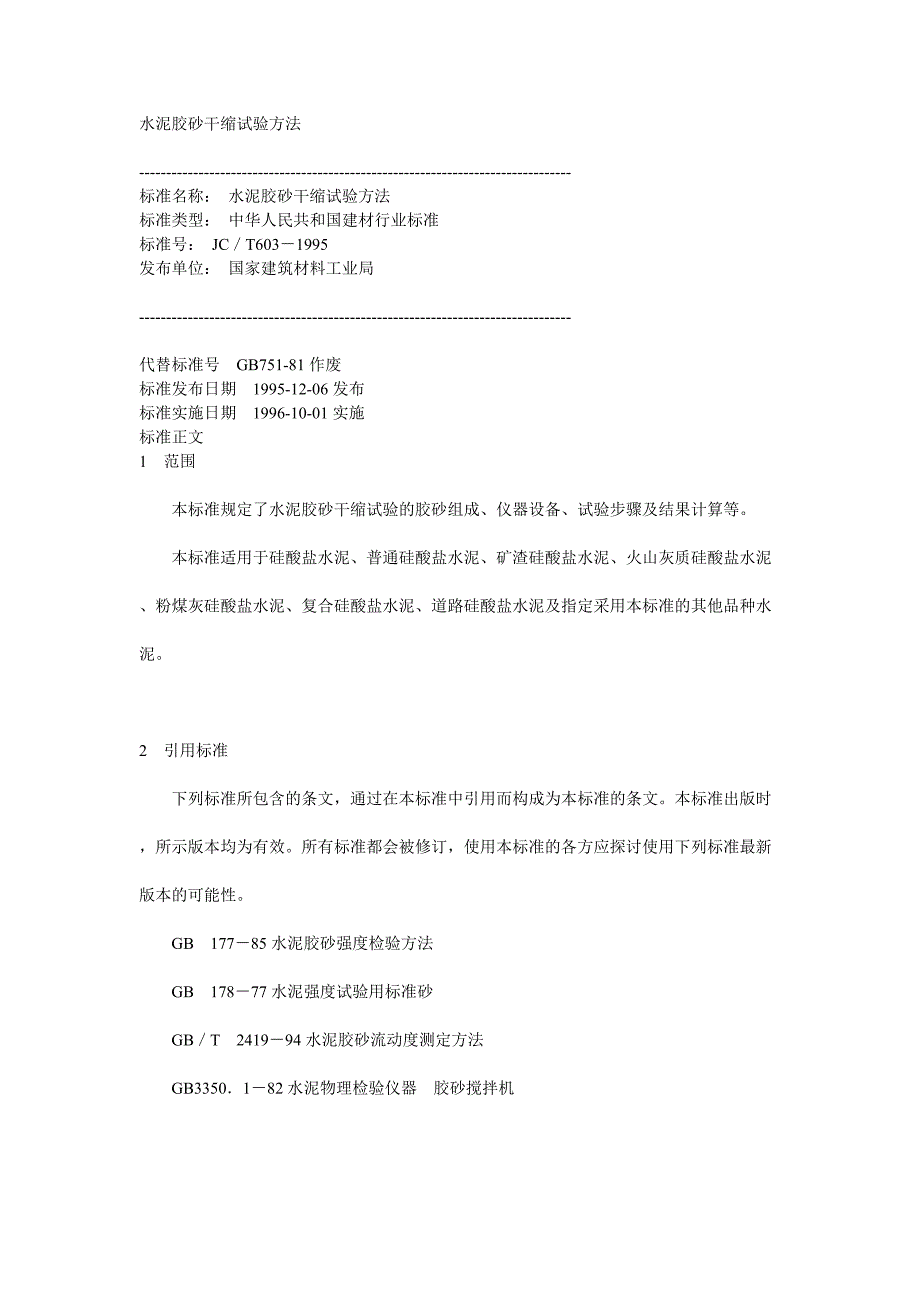 水泥胶砂干缩试验方法

--------------------------------------------------------------------------------
标准名称： 水泥胶砂干缩试验方法
标准类型： 中华人民共和国建材行业标准
标准号： JC／T603－1995
发布单位： 国家建筑材料工业局

--------------------------------------------------------------------------------

代替标准号 GB751-81 作废
标准发布日期 1995-12-06 发布
标准实施日期 1996-10-01 实施
标准正文
1 范围

本标准规定了水泥胶砂干缩试验的胶砂组成、仪器设备、试验步骤及结果计算等。

本标准适用于硅酸盐水泥、普通硅酸盐水泥、矿渣硅酸盐水泥、火山灰质硅酸盐水泥、粉煤灰硅酸盐水泥、复合硅酸盐水泥、道路硅酸盐水泥及指定采用本标准的其他品种水泥。

2 引用标准

下列标准所包含的条文，通过在本标准中引用而构成为本标准的条文。本标准出版时，所示版本均为有效。所有标准都会被修订，使用本标准的各方应探讨使用下列标准最新版本的可能性。

GB 177－85 水泥胶砂强度检验方法

GB 178－77 水泥强度试验用标准砂

GB／T 2419－94 水泥胶砂流动度测定方法

GB3350．1－82 水泥物理检验仪器 胶砂搅拌机